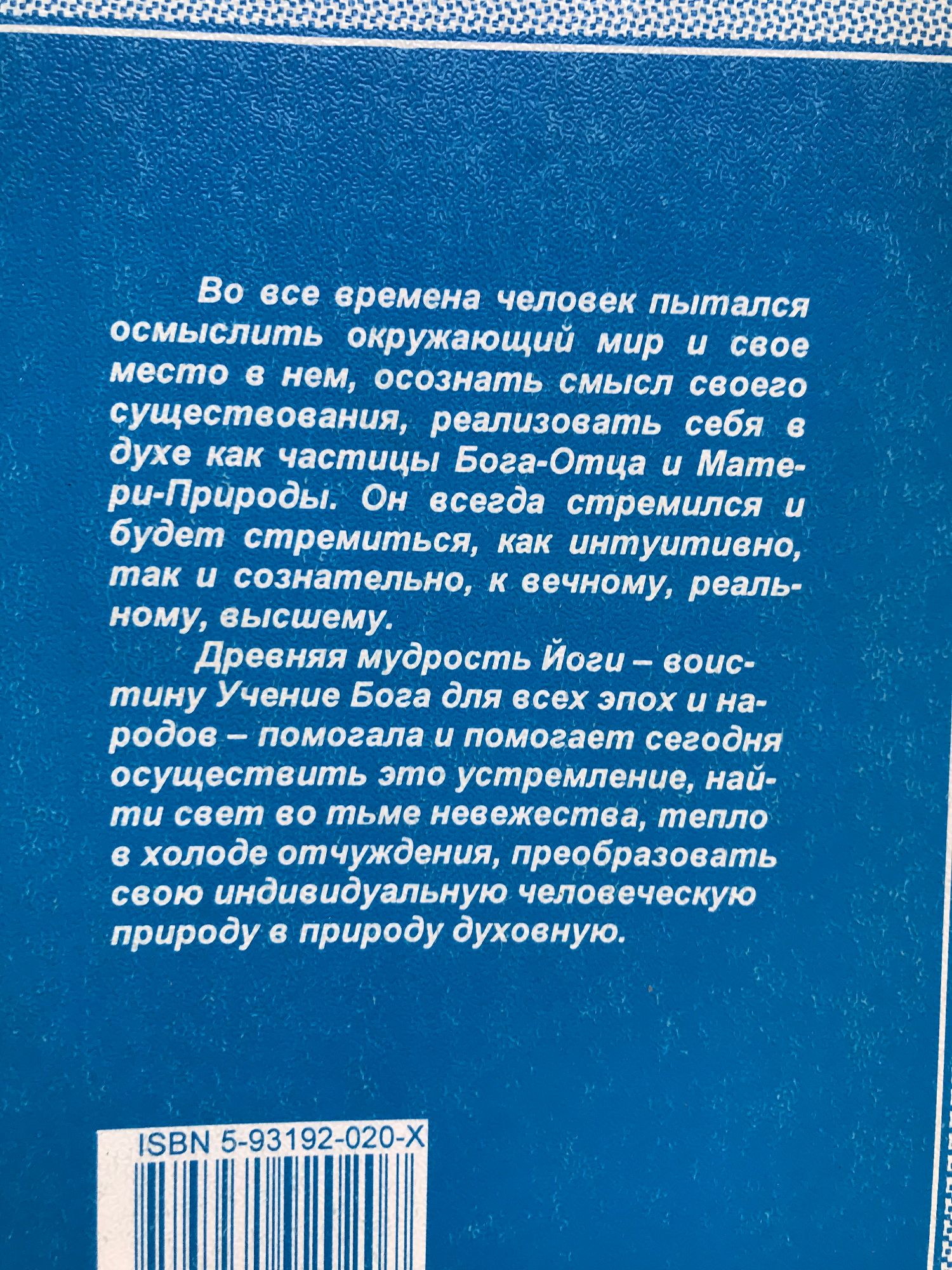 Во все времена человек пытался осмыслить окружающий мир и свое место в нем, осознать смысл своего существования, реализовать себя в духе как частицы Бога-Отца и Матери-Природы. Он всегда стремился и будет стремиться, как интуитивно, так и сознательно, к вечному, реальному, высшему.

Древняя мудрость Йоги – воистину Учение Бога для всех эпох и народов – помогала и помогает сегодня осуществить это устремление, найти свет во тьме невежества, тепло в холоде отчуждения, преобразовать свою индивидуальную человеческую природу в природу духовную.

ISBN 5-93192-020-X